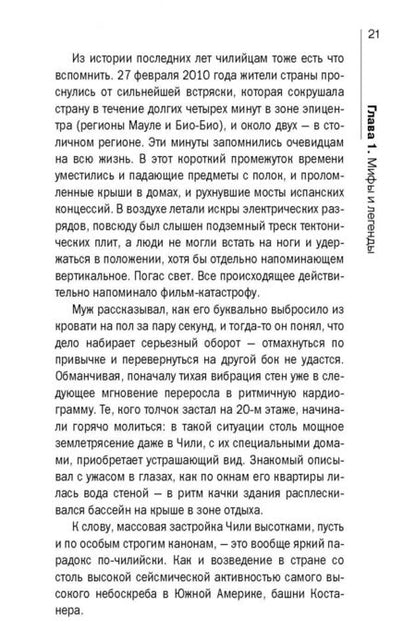 21

Глава 1. Мифы и легенды

Из истории последних лет чилийцам тоже есть что вспомнить. 27 февраля 2010 года жители страны проснулись от сильнейшей встряски, которая сокрушала страну в течение долгих четырех минут в зоне эпицентра (регионы Мауле и Био-Био), и около двух — в столичном регионе. Эти минуты запомнились очевидцам на всю жизнь. В этот короткий промежуток времени уместились и падающие предметы с полок, и проломленные крыши в домах, и рухнувшие мосты испанских концессий. В воздухе летали искры электрических разрядов, повсюду был слышен подземный треск тектонических плит, а люди не могли встать на ноги и удержаться в положении, хотя бы отдельно напоминающем вертикальное. Погас свет. Все происходящее действительно напоминало фильм-катастрофу.

Муж рассказывал, как его буквально выбросило из кровати на пол за пару секунд, и тогда-то он понял, что дело набирает серьезный оборот — отмахнуться по привычке и перевернуться на другой бок не удастся. Обманчивая, поначалу тихая вибрация стен уже в следующее мгновение переросла в ритмичную кардиограмму. Те, кого толчок застал на 20-м этаже, начинали горячо молиться: в такой ситуации столь мощное землетрясение даже в Чили, с их специальными домами, приобретает устрашающий вид. Знакомый описывал с ужасом в глазах, как по окнам его квартиры лилась вода стеной — в ритм качки здания расплескивался бассейн на крыше в зоне отдыха.

К слову, массовая застройка Чили высотками, пусть и по особым строгим канонам, — это вообще яркий парадокс по-чилийски. Как и возведение в стране со столь высокой сейсмической активностью самого высокого небоскреба в Южной Америке, башни Костанера.